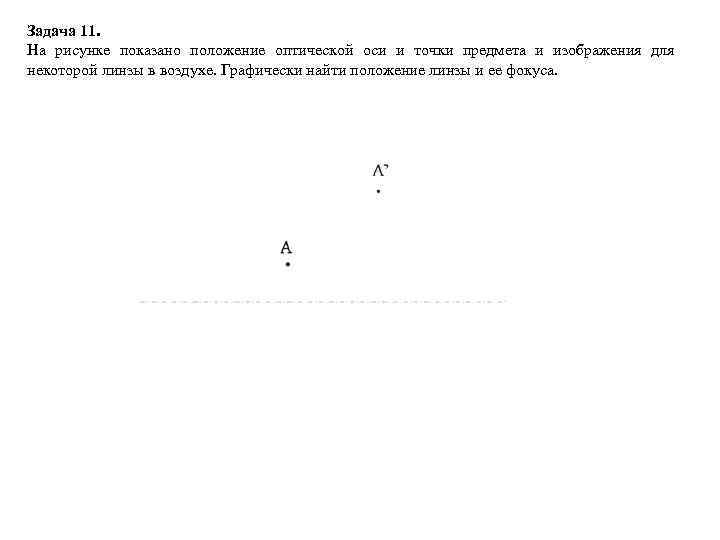 **Задача 11.**
На рисунке показано положение оптической оси и точки предмета и изображения для некоторой линзы в воздухе. Графически найти положение линзы и ее фокуса.

A'

A